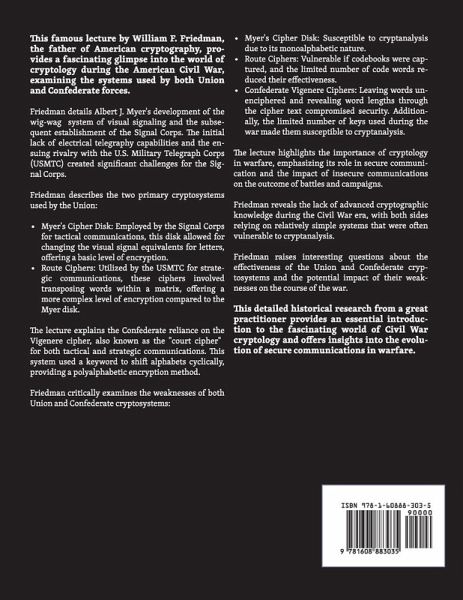 This famous lecture by William F. Friedman, the father of American cryptography, provides a fascinating glimpse into the world of cryptology during the American Civil War, examining the systems used by both Union and Confederate forces.

Friedman details Albert J. Myer's development of the wig-wag system of visual signaling and the subsequent establishment of the Signal Corps. The initial lack of electrical telegraphy capabilities and the ensuing rivalry with the U.S. Military Telegraph Corps (USMTC) created significant challenges for the Signal Corps.

Friedman describes the two primary cryptosystems used by the Union:

• Myer's Cipher Disk: Employed by the Signal Corps for tactical communications, this disk allowed for changing the visual signal equivalents for letters, offering a basic level of encryption.
• Route Ciphers: Utilized by the USMTC for strategic communications, these ciphers involved transposing words within a matrix, offering a more complex level of encryption compared to the Myer disk.

The lecture explains the Confederate reliance on the Vigenere cipher, also known as the "court cipher" for both tactical and strategic communications. This system used a keyword to shift alphabets cyclically, providing a polyalphabetic encryption method.

Friedman critically examines the weaknesses of both Union and Confederate cryptosystems:

• Myer's Cipher Disk: Susceptible to cryptanalysis due to its monoalphabetic nature.
• Route Ciphers: Vulnerable if codebooks were captured, and the limited number of code words reduced their effectiveness.
• Confederate Vigenere Ciphers: Leaving words unenciphered and revealing word lengths through the cipher text compromised security. Additionally, the limited number of keys used during the war made them susceptible to cryptanalysis.

The lecture highlights the importance of cryptology in warfare, emphasizing its role in secure communication and the impact of insecure communications on the outcome of battles and campaigns.

Friedman reveals the lack of advanced cryptographic knowledge during the Civil War era, with both sides relying on relatively simple systems that were often vulnerable to cryptanalysis.

Friedman raises interesting questions about the effectiveness of the Union and Confederate cryptosystems and the potential impact of their weaknesses on the course of the war.

This detailed historical research from a great practitioner provides an essential introduction to the fascinating world of Civil War cryptology and offers insights into the evolution of secure communications in warfare.

ISBN 978-1-60888-303-5
90000
9 781608 883035